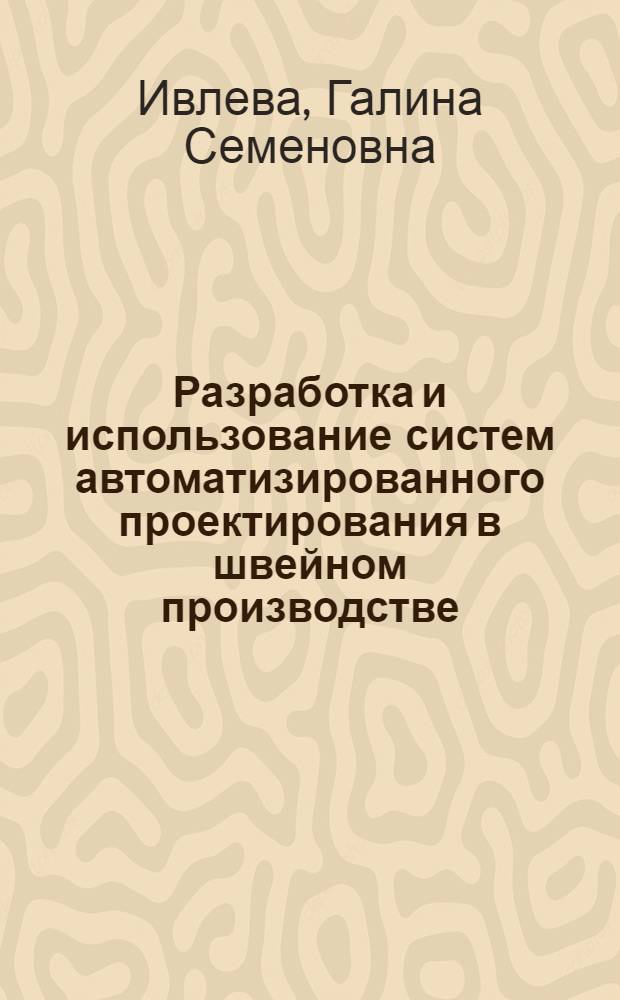 Ивлева, Галина Семеновна

Разработка и использование систем автоматизированного проектирования в швейном производстве